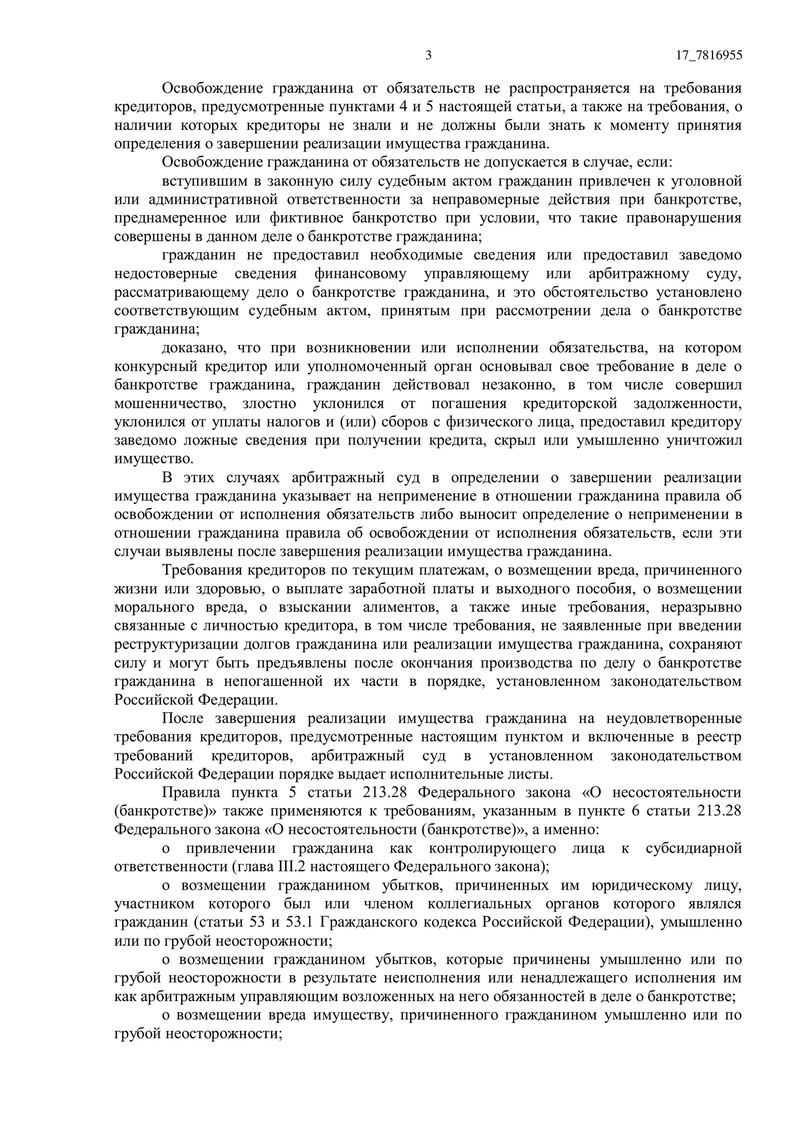 3 17_7816955

Освобождение гражданина от обязательств не распространяется на требования кредиторов, предусмотренные пунктами 4 и 5 настоящей статьи, а также на требования, о наличии которых кредиторы не знали и не должны были знать к моменту принятия определения о завершении реализации имущества гражданина.

Освобождение гражданина от обязательств не допускается в случае, если:

вступившим в законную силу судебным актом гражданин привлечен к уголовной или административной ответственности за неправомерные действия при банкротстве, преднамеренное или фиктивное банкротство при условии, что такие правонарушения совершены в данном деле о банкротстве гражданина;

гражданин не предоставил необходимые сведения или предоставил заведомо недостоверные сведения финансовому управляющему или арбитражному суду, рассматривающему дело о банкротстве гражданина, и это обстоятельство установлено соответствующим судебным актом, принятым при рассмотрении дела о банкротстве гражданина;

доказано, что при возникновении или исполнении обязательства, на котором конкурсный кредитор или уполномоченный орган основывал свое требование в деле о банкротстве гражданина, гражданин действовал незаконно, в том числе совершил мошенничество, злостно уклонился от погашения кредиторской задолженности, уклонился от уплаты налогов и (или) сборов с физического лица, предоставил кредитору заведомо ложные сведения при получении кредита, скрыл или умышленно уничтожил имущество.

В этих случаях арбитражный суд в определении о завершении реализации имущества гражданина указывает на неприменение в отношении гражданина правила об освобождении от исполнения обязательств либо выносит определение о неприменении в отношении гражданина правила об освобождении от исполнения обязательств, если эти случаи выявлены после завершения реализации имущества гражданина.

Требования кредиторов по текущим платежам, о возмещении вреда, причиненного жизни или здоровью, о выплате заработной платы и выходного пособия, о возмещении морального вреда, о взыскании алиментов, а также иные требования, неразрывно связанные с личностью кредитора, в том числе требования, не заявленные при введении реструктуризации долгов гражданина или реализации имущества гражданина, сохраняют силу и могут быть предъявлены после окончания производства по делу о банкротстве гражданина в непогашенной их части в порядке, установленном законодательством Российской Федерации.

После завершения реализации имущества гражданина на неудовлетворенные требования кредиторов, предусмотренные настоящим пунктом и включенные в реестр требований кредиторов, арбитражный суд в установленном законодательством Российской Федерации порядке выдает исполнительные листы.

Правила пункта 5 статьи 213.28 Федерального закона «О несостоятельности (банкротстве)» также применяются к требованиям, указанным в пункте 6 статьи 213.28 Федерального закона «О несостоятельности (банкротстве)», а именно:

о привлечении гражданина как контролирующего лица к субсидиарной ответственности (глава III.2 настоящего Федерального закона);

о возмещении гражданином убытков, причиненных им юридическому лицу, участником которого был или членом коллегиальных органов которого являлся гражданин (статьи 53 и 53.1 Гражданского кодекса Российской Федерации), умышленно или по грубой неосторожности;

о возмещении гражданином убытков, которые причинены умышленно или по грубой неосторожности в результате неисполнения или ненадлежащего исполнения им как арбитражным управляющим возложенных на него обязанностей в деле о банкротстве;

о возмещении вреда имуществу, причиненного гражданином умышленно или по грубой неосторожности;